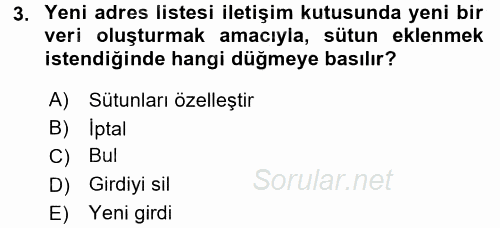 3. Yeni adres listesi iletişim kutusunda yeni bir veri oluşturmak amacıyla, sütun eklenmek istendiğinde hangi düğmeye basılır?

A) Sütunları özelleştir
B) İptal
C) Bul
D) Girdiyi sil
E) Yeni girdi

Sorular.net